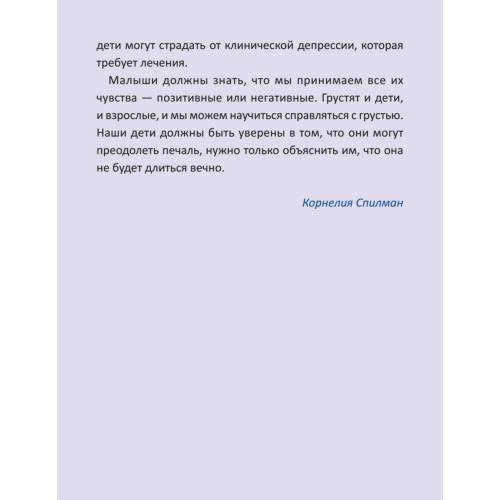 дети могут страдать от клинической депрессии, которая требует лечения.

Малыши должны знать, что мы принимаем все их чувства — позитивные или негативные. Грустят и дети, и взрослые, и мы можем научиться справляться с грустью. Наши дети должны быть уверены в том, что они могут преодолеть печаль, нужно только объяснить им, что она не будет длиться вечно.

Корнелия Спилман